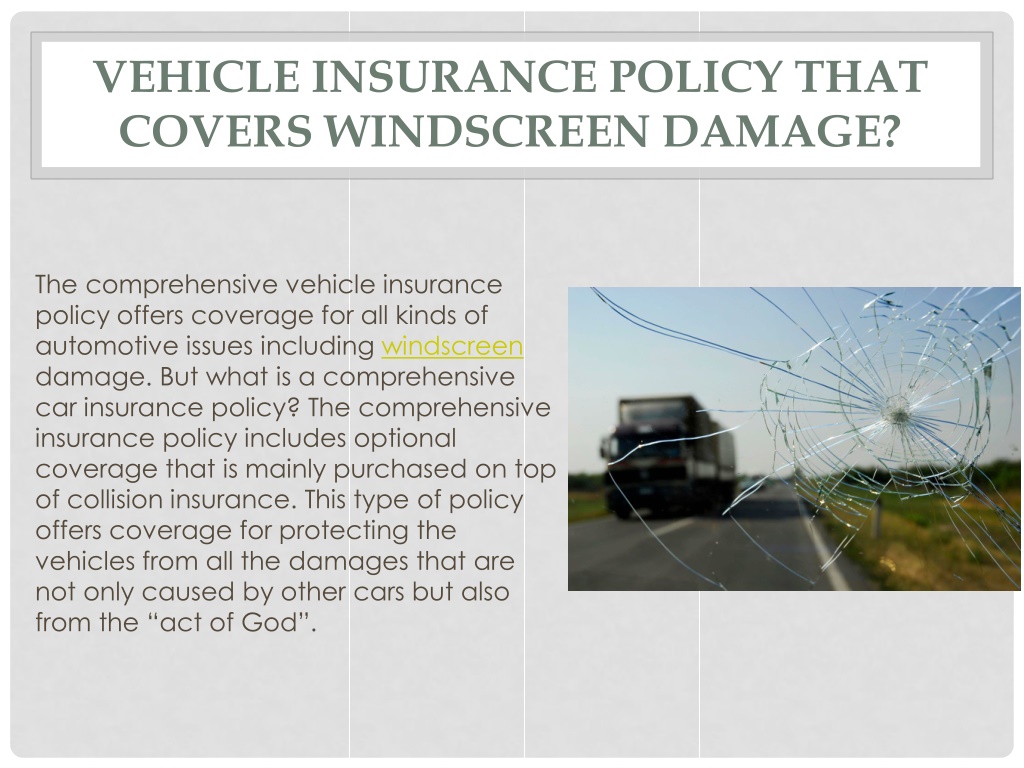 VEHICLE INSURANCE POLICY THAT COVERS WINDSCREEN DAMAGE?

The comprehensive vehicle insurance policy offers coverage for all kinds of automotive issues including windscreen damage. But what is a comprehensive car insurance policy? The comprehensive insurance policy includes optional coverage that is mainly purchased on top of collision insurance. This type of policy offers coverage for protecting the vehicles from all the damages that are not only caused by other cars but also from the “act of God”.